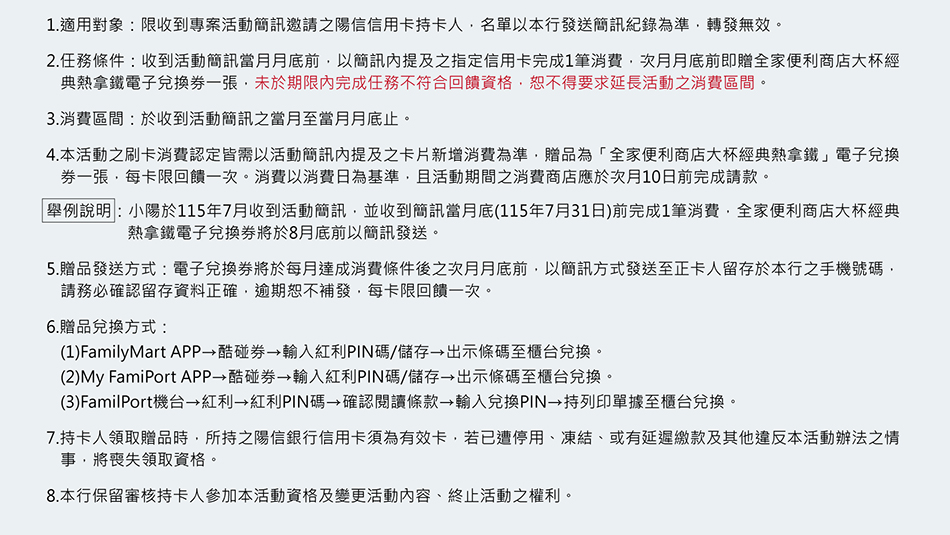 1.適用對象：限收到專案活動簡訊邀請之陽信信用卡持卡人，名單以本行發送簡訊紀錄為準，轉發無效。

2.任務條件：收到活動簡訊當月月底前，以簡訊內提及之指定信用卡完成1筆消費，次月月底前即贈全家便利商店大杯經典熱拿鐵電子兌換券一張，未於期限內完成任務不符合回饋資格，恕不得要求延長活動之消費區間。

3.消費區間：於收到活動簡訊之當月至當月月底止。

4.本活動之刷卡消費認定皆需以活動簡訊內提及之卡片新增消費為準，贈品為「全家便利商店大杯經典熱拿鐵」電子兌換券一張，每卡限回饋一次。消費以消費日為基準，且活動期間之消費商店應於次月10日前完成請款。

舉例說明：小陽於115年7月收到活動簡訊，並收到簡訊當月底(115年7月31日)前完成1筆消費，全家便利商店大杯經典熱拿鐵電子兌換券將於8月底前以簡訊發送。

5.贈品發送方式：電子兌換券將於每月達成消費條件後之次月月底前，以簡訊方式發送至正卡人留存於本行之手機號碼，請務必確認留存資料正確，逾期恕不補發，每卡限回饋一次。

6.贈品兌換方式：
(1)FamilyMart APP→酷碰券→輸入紅利PIN碼/儲存→出示條碼至櫃台兌換。
(2)My FamiPort APP→酷碰券→輸入紅利PIN碼/儲存→出示條碼至櫃台兌換。
(3)FamilPort機台→紅利→紅利PIN碼→確認閱讀條款→輸入兌換PIN→持列印單據至櫃台兌換。

7.持卡人領取贈品時，所持之陽信銀行信用卡須為有效卡，若已遭停用、凍結、或有延遲繳款及其他違反本活動辦法之情事，將喪失領取資格。

8.本行保留審核持卡人參加本活動資格及變更活動內容、終止活動之權利。